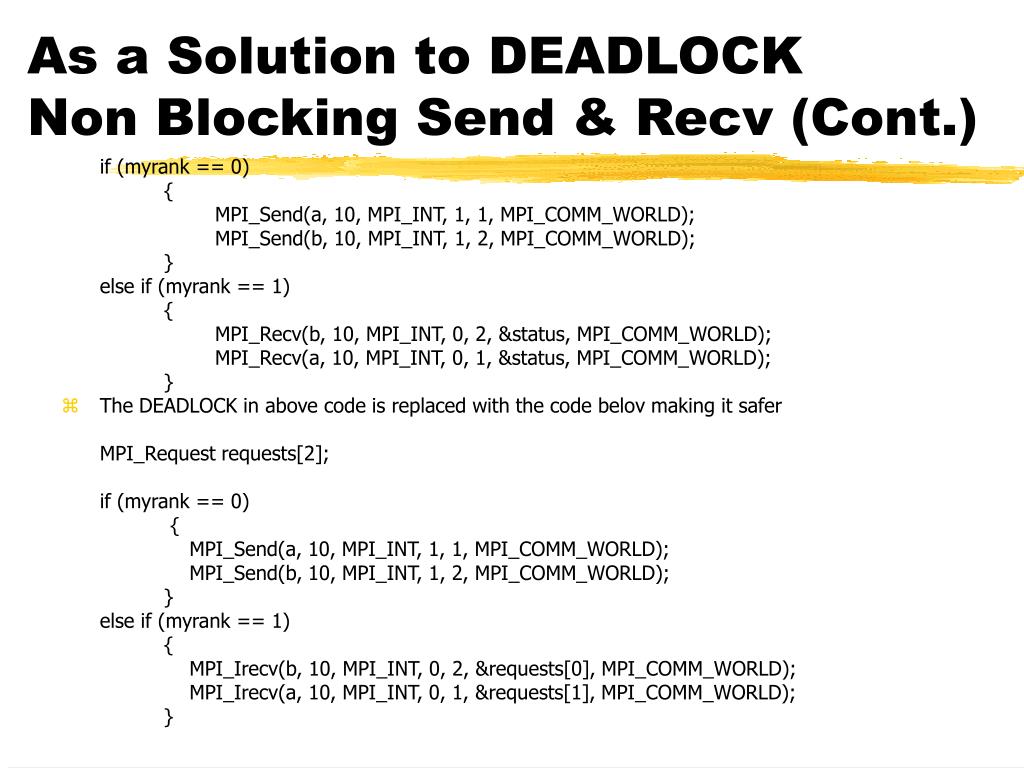 As a Solution to DEADLOCK
Non Blocking Send & Recv (Cont.)

if (myrank == 0)
{
MPI_Send(a, 10, MPI_INT, 1, 1, MPI_COMM_WORLD);
MPI_Send(b, 10, MPI_INT, 1, 2, MPI_COMM_WORLD);
}
else if (myrank == 1)
{
MPI_Recv(b, 10, MPI_INT, 0, 2, &status, MPI_COMM_WORLD);
MPI_Recv(a, 10, MPI_INT, 0, 1, &status, MPI_COMM_WORLD);
}

⌘ The DEADLOCK in above code is replaced with the code belov making it safer

MPI_Request requests[2];

if (myrank == 0)
{
MPI_Send(a, 10, MPI_INT, 1, 1, MPI_COMM_WORLD);
MPI_Send(b, 10, MPI_INT, 1, 2, MPI_COMM_WORLD);
}
else if (myrank == 1)
{
MPI_Irecv(b, 10, MPI_INT, 0, 2, &requests[0], MPI_COMM_WORLD);
MPI_Irecv(a, 10, MPI_INT, 0, 1, &requests[1], MPI_COMM_WORLD);
}